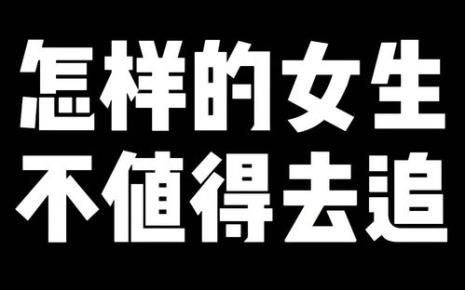 怎样的女生
不值得去追